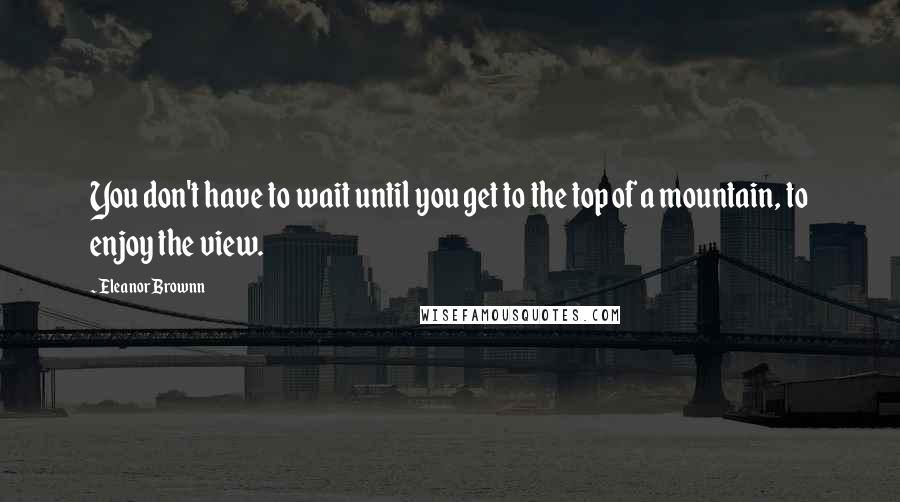 You don't have to wait until you get to the top of a mountain, to enjoy the view.

Eleanor Brownn

WISEFAMOUSQUOTES.COM